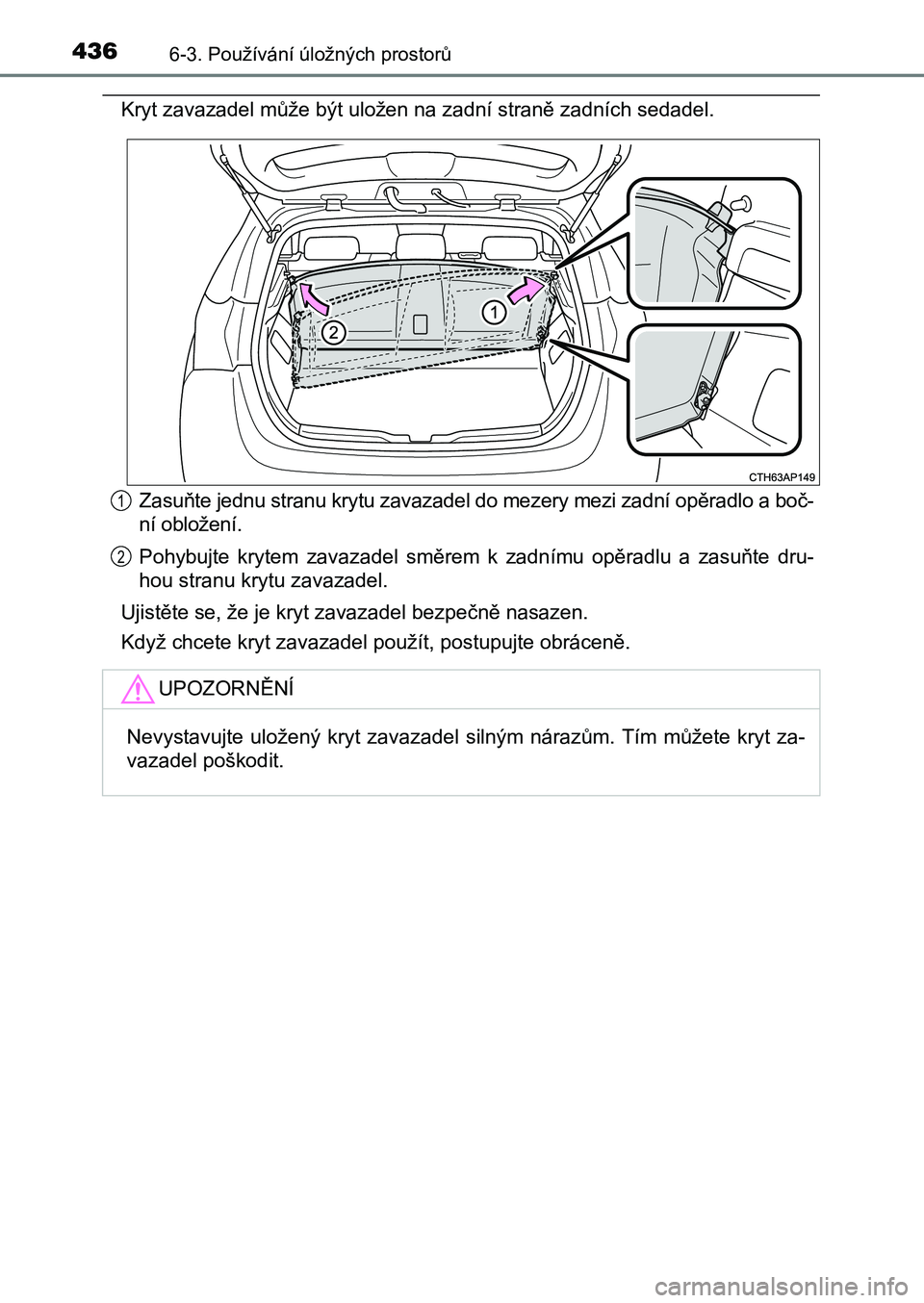 436 6-3. Používání úložných prostorů

Kryt zavazadel může být uložen na zadní straně zadních sedadel.

1

2

CTH63AP149

1 Zasuňte jednu stranu krytu zavazadel do mezery mezi zadní opěradlo a boční obložení.

2 Pohybujte krytem zavazadel směrem k zadnímu opěradlu a zasuňte druhou stranu krytu zavazadel.

Ujistěte se, že je kryt zavazadel bezpečně nasazen.

Když chcete kryt zavazadel použít, postupujte obráceně.

UPOZORNĚNÍ

Nevystavujte uložený kryt zavazadel silným nárazům. Tím můžete kryt zavazadel poškodit.

carmanualsonline.info